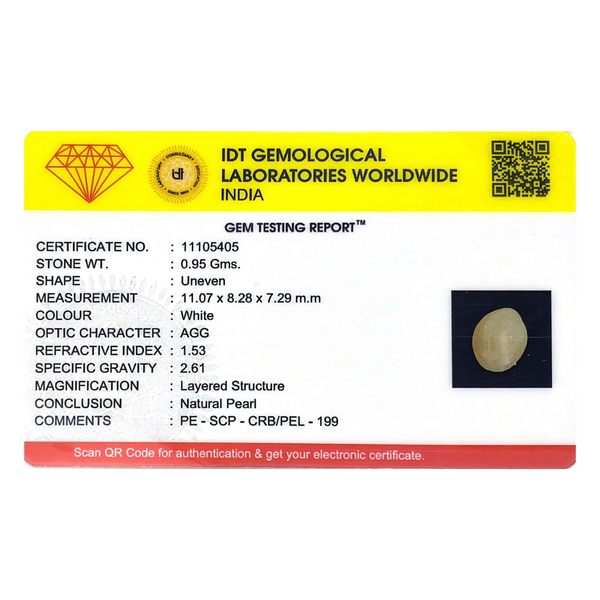 IDT GEMOLOGICAL
LABORATORIES WORLDWIDE
INDIA

GEM TESTING REPORT™

CERTIFICATE NO. : 11105405
STONE WT. : 0.95 Gms.
SHAPE : Uneven
MEASUREMENT : 11.07 x 8.28 x 7.29 m.m
COLOUR : White
OPTIC CHARACTER : AGG
REFRACTIVE INDEX : 1.53
SPECIFIC GRAVITY : 2.61
MAGNIFICATION : Layered Structure
CONCLUSION : Natural Pearl
COMMENTS : PE - SCP - CRB/PEL - 199

Scan QR Code for authentication & get your electronic certificate.